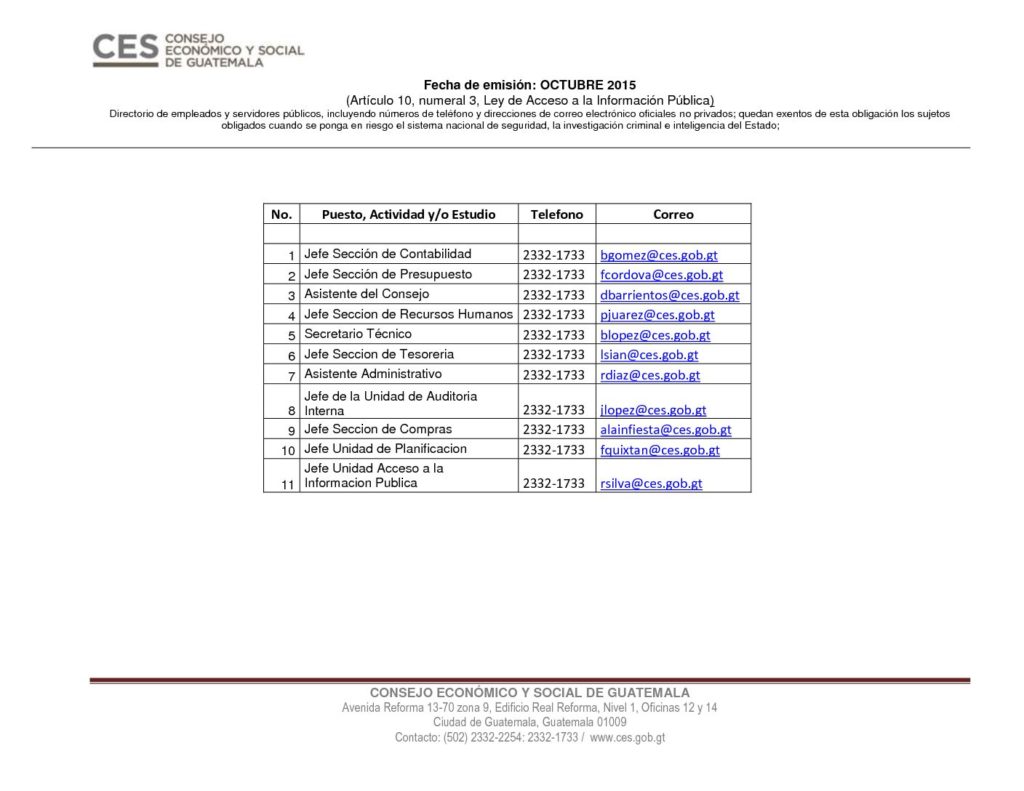 CES CONSEJO ECONÓMICO Y SOCIAL DE GUATEMALA

Fecha de emisión: OCTUBRE 2015
(Artículo 10, numeral 3, Ley de Acceso a la Información Pública)
Directorio de empleados y servidores públicos, incluyendo números de teléfono y direcciones de correo electrónico oficiales no privados; quedan exentos de esta obligación los sujetos obligados cuando se ponga en riesgo el sistema nacional de seguridad, la investigación criminal e inteligencia del Estado;

| No. | Puesto, Actividad y/o Estudio | Telefono | Correo |
|---|---|---|---|
| | | | |
| 1 | Jefe Sección de Contabilidad | 2332-1733 | bgomez@ces.gob.gt |
| 2 | Jefe Sección de Presupuesto | 2332-1733 | fcordova@ces.gob.gt |
| 3 | Asistente del Consejo | 2332-1733 | dbarrientos@ces.gob.gt |
| 4 | Jefe Seccion de Recursos Humanos | 2332-1733 | pjuarez@ces.gob.gt |
| 5 | Secretario Técnico | 2332-1733 | blopez@ces.gob.gt |
| 6 | Jefe Seccion de Tesoreria | 2332-1733 | lsian@ces.gob.gt |
| 7 | Asistente Administrativo | 2332-1733 | rdiaz@ces.gob.gt |
| 8 | Jefe de la Unidad de Auditoria Interna | 2332-1733 | jlopez@ces.gob.gt |
| 9 | Jefe Seccion de Compras | 2332-1733 | alainfiesta@ces.gob.gt |
| 10 | Jefe Unidad de Planificacion | 2332-1733 | fquixtan@ces.gob.gt |
| 11 | Jefe Unidad Acceso a la Informacion Publica | 2332-1733 | rsilva@ces.gob.gt |

CONSEJO ECONÓMICO Y SOCIAL DE GUATEMALA
Avenida Reforma 13-70 zona 9, Edificio Real Reforma, Nivel 1, Oficinas 12 y 14
Ciudad de Guatemala, Guatemala 01009
Contacto: (502) 2332-2254: 2332-1733 / www.ces.gob.gt